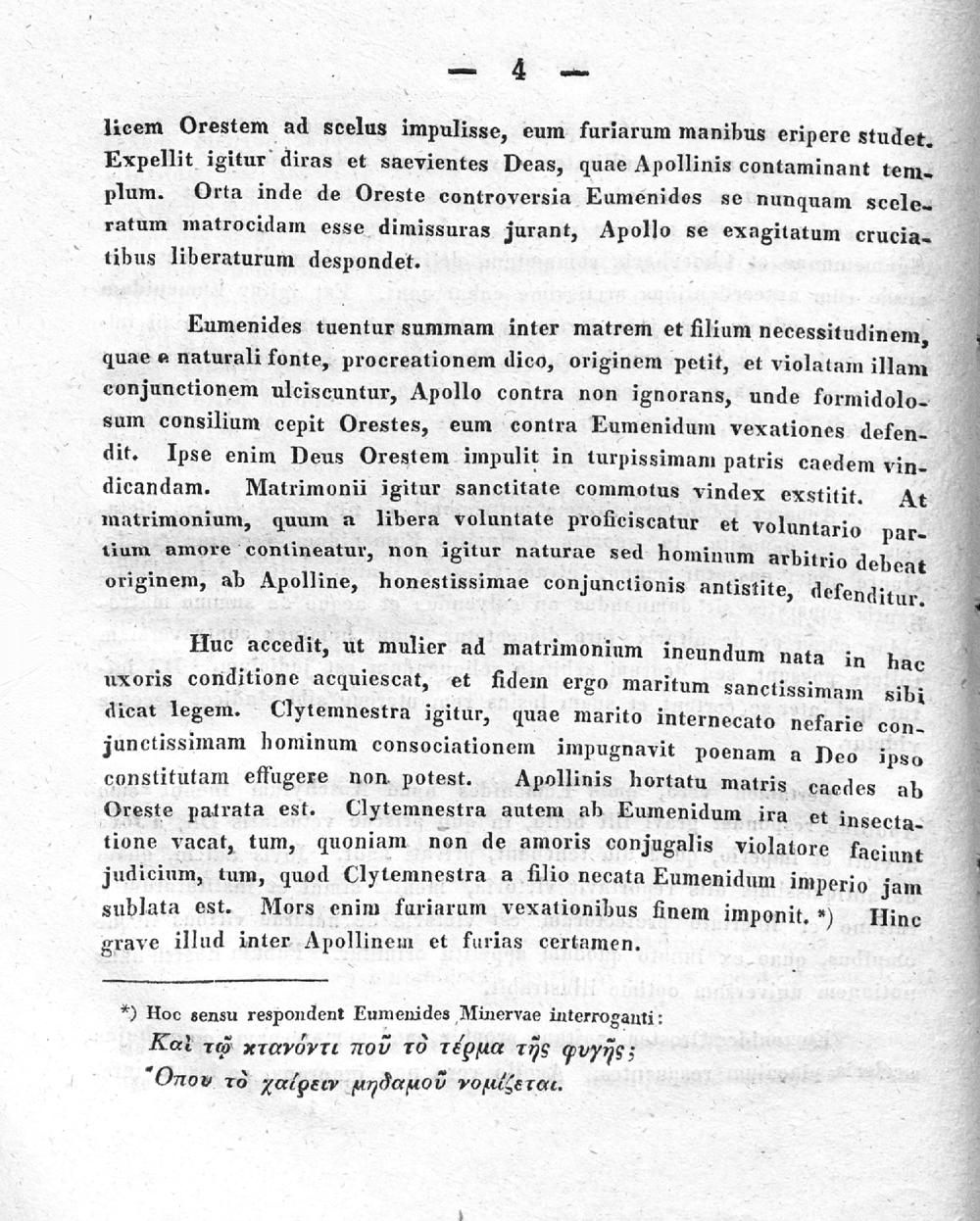 — 4 —

licem Orestem ad scelus impulisse, eum furiarum manibus eripere studet. Expellit igitur diras et saevientes Deas, quae Apollinis contaminant templum. Orta inde de Oreste controversia Eumenides se nunquam sceleratum matrocidam esse dimissuras jurant, Apollo se exagitatum cruciatibus liberaturum despondet.

Eumenides tuentur summam inter matrem et filium necessitudinem, quae e naturali fonte, procreationem dico, originem petit, et violatam illam conjunctionem ulciscuntur, Apollo contra non ignorans, unde formidolosum consilium cepit Orestes, eum contra Eumenidum vexationes defendit. Ipse enim Deus Orestem impulit in turpissimam patris caedem vindicandam. Matrimonii igitur sanctitate commotus vindex exstitit. At matrimonium, quum a libera voluntate proficiscatur et voluntario partium amore contineatur, non igitur naturae sed hominum arbitrio debeat originem, ab Apolline, honestissimae conjunctionis antistite, defenditur.

Huc accedit, ut mulier ad matrimonium ineundum nata in hac uxoris conditione acquiescat, et fidem ergo maritum sanctissimam sibi dicat legem. Clytemnestra igitur, quae marito internecato nefarie conjunctissimam hominum consociationem impugnavit poenam a Deo ipso constitutam effugere non potest. Apollinis hortatu matris caedes ab Oreste patrata est. Clytemnestra autem ab Eumenidum ira et insectatione vacat, tum, quoniam non de amoris conjugalis violatore faciunt judicium, tum, quod Clytemnestra a filio necata Eumenidum imperio jam sublata est. Mors enim furiarum vexationibus finem imponit. *) Hinc grave illud inter Apollinem et furias certamen.

*) Hoc sensu respondent Eumenides Minervae interroganti:
Καὶ τῷ κτανόντι ποῦ τὸ τέρμα τῆς φυγῆς;
Ὅπου τὸ χαίρειν μηδαμοῦ νομίζεται.